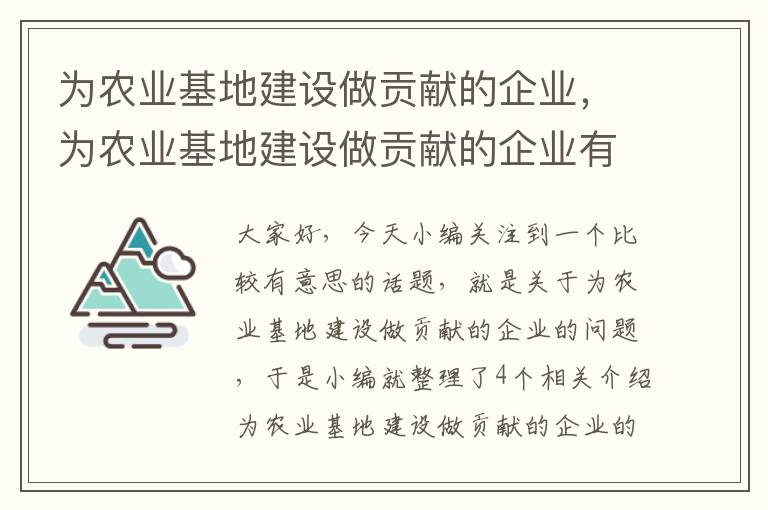 为农业基地建设做贡献的企业，为农业基地建设做贡献的企业有

大家好，今天小编关注到一个比较有意思的话题，就是关于为农业基地建设做贡献的企业的问题，于是小编就整理了4个相关介绍为农业基地建设做贡献的企业的